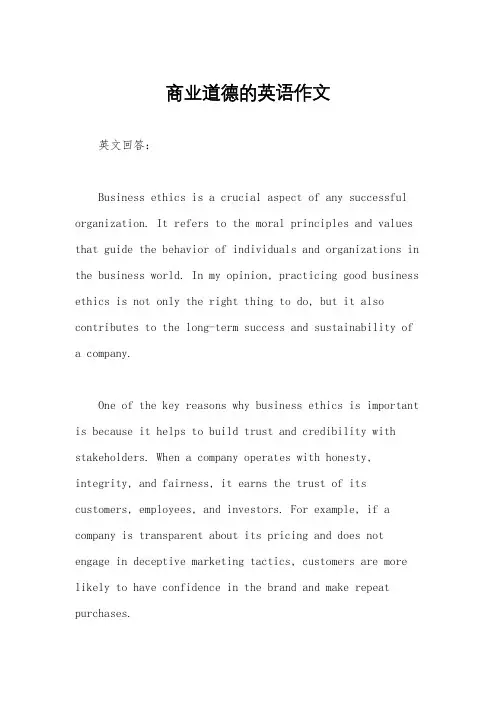 商业道德的英语作文

英文回答：

Business ethics is a crucial aspect of any successful organization. It refers to the moral principles and values that guide the behavior of individuals and organizations in the business world. In my opinion, practicing good business ethics is not only the right thing to do, but it also contributes to the long-term success and sustainability of a company.

One of the key reasons why business ethics is important is because it helps to build trust and credibility with stakeholders. When a company operates with honesty, integrity, and fairness, it earns the trust of its customers, employees, and investors. For example, if a company is transparent about its pricing and does not engage in deceptive marketing tactics, customers are more likely to have confidence in the brand and make repeat purchases.